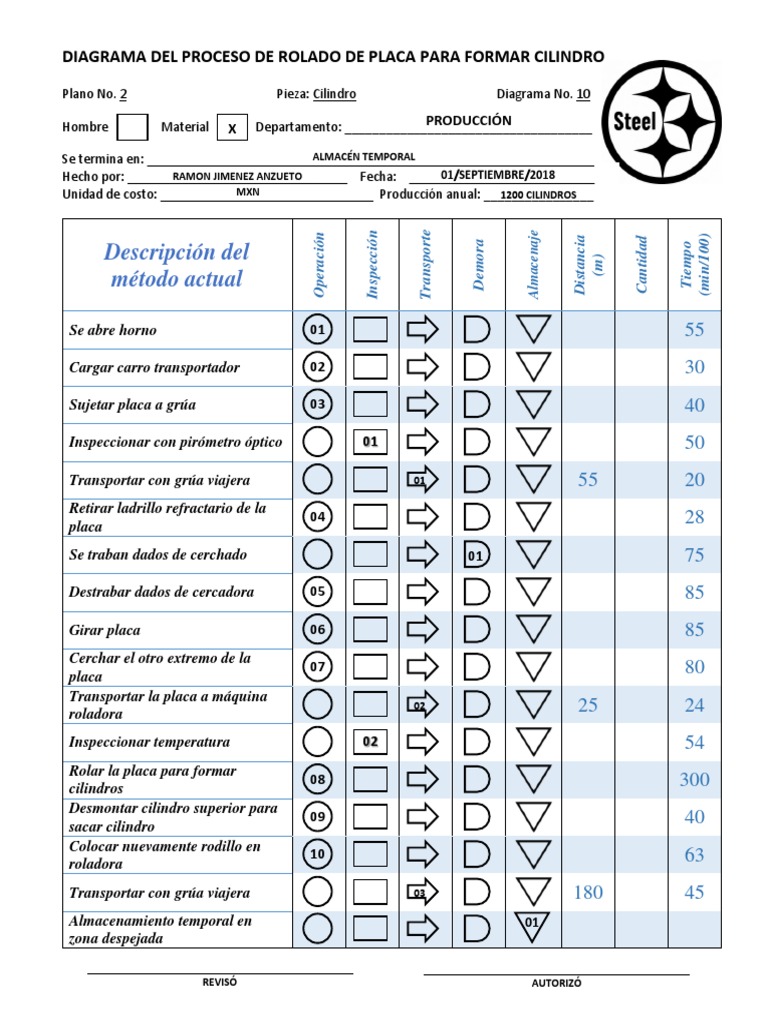 DIAGRAMA DEL PROCESO DE ROLADO DE PLACA PARA FORMAR CILINDRO

Plano No. 2 Pieza: Cilindro Diagrama No. 10

Hombre Material X Departamento: PRODUCCIÓN

Steel

Se termina en: ALMACÉN TEMPORAL
Hecho por: RAMON JIMENEZ ANZUETO Fecha: 01/SEPTIEMBRE/2018
Unidad de costo: MXN Producción anual: 1200 CILINDROS

| Descripción del método actual | Operación | Inspección | Transporte | Demora | Almacenaje | Distancia (m) | Cantidad | Tiempo (min/100) |
|---|---|---|---|---|---|---|---|---|
| Se abre horno | 01 | | | | | | | 55 |
| Cargar carro transportador | 02 | | | | | | | 30 |
| Sujetar placa a grúa | 03 | | | | | | | 40 |
| Inspeccionar con pirómetro óptico | | 01 | | | | | | 50 |
| Transportar con grúa viajera | | | 01 | | | 55 | | 20 |
| Retirar ladrillo refractario de la placa | 04 | | | | | | | 28 |
| Se traban dados de cerchado | | | | 01 | | | | 75 |
| Destrabar dados de cercadora | 05 | | | | | | | 85 |
| Girar placa | 06 | | | | | | | 85 |
| Cerchar el otro extremo de la placa | 07 | | | | | | | 80 |
| Transportar la placa a máquina roladora | | | 02 | | | 25 | | 24 |
| Inspeccionar temperatura | | 02 | | | | | | 54 |
| Rolar la placa para formar cilindros | 08 | | | | | | | 300 |
| Desmontar cilindro superior para sacar cilindro | 09 | | | | | | | 40 |
| Colocar nuevamente rodillo en roladora | 10 | | | | | | | 63 |
| Transportar con grúa viajera | | | 03 | | | 180 | | 45 |
| Almacenamiento temporal en zona despejada | | | | | 01 | | | |

REVISÓ AUTORIZÓ